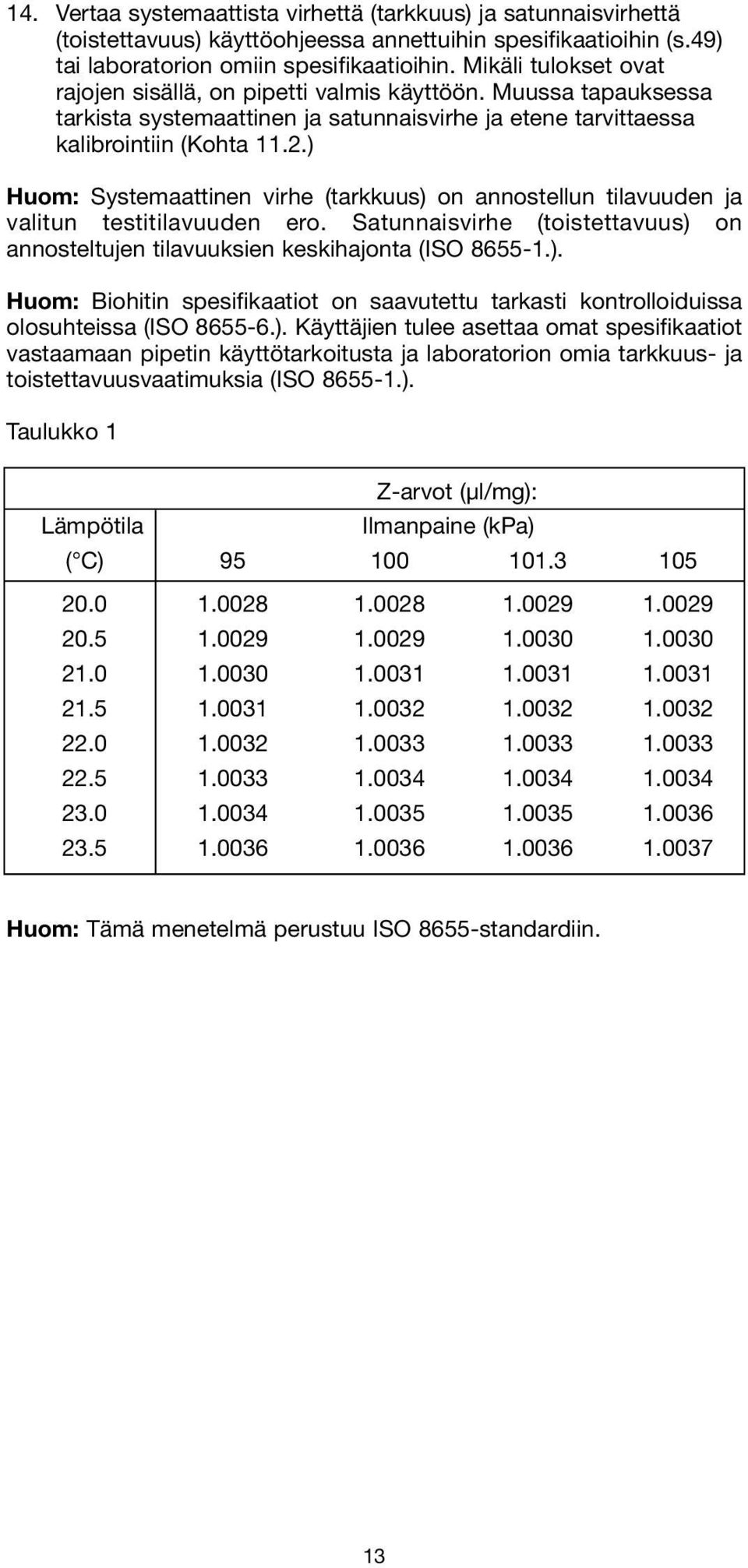 14. Vertaa systemaattista virhettä (tarkkuus) ja satunnaisvirhettä (toistettavuus) käyttöohjeessa annettuihin spesifikaatioihin (s.49) tai laboratorion omiin spesifikaatioihin. Mikäli tulokset ovat rajojen sisällä, on pipetti valmis käyttöön. Muussa tapauksessa tarkista systemaattinen ja satunnaisvirhe ja etene tarvittaessa kalibrointiin (Kohta 11.2.)

Huom: Systemaattinen virhe (tarkkuus) on annostellun tilavuuden ja valitun testitilavuuden ero. Satunnaisvirhe (toistettavuus) on annosteltujen tilavuuksien keskihajonta (ISO 8655-1.).

Huom: Biohitin spesifikaatiot on saavutettu tarkasti kontrolloiduissa olosuhteissa (ISO 8655-6.). Käyttäjien tulee asettaa omat spesifikaatiot vastaamaan pipetin käyttötarkoitusta ja laboratorion omia tarkkuus- ja toistettavuusvaatimuksia (ISO 8655-1.).

Taulukko 1

| Lämpötila (°C) | Z-arvot (µl/mg): Ilmanpaine (kPa) 95 | 100 | 101.3 | 105 |
|---|---|---|---|---|
| 20.0 | 1.0028 | 1.0028 | 1.0029 | 1.0029 |
| 20.5 | 1.0029 | 1.0029 | 1.0030 | 1.0030 |
| 21.0 | 1.0030 | 1.0031 | 1.0031 | 1.0031 |
| 21.5 | 1.0031 | 1.0032 | 1.0032 | 1.0032 |
| 22.0 | 1.0032 | 1.0033 | 1.0033 | 1.0033 |
| 22.5 | 1.0033 | 1.0034 | 1.0034 | 1.0034 |
| 23.0 | 1.0034 | 1.0035 | 1.0035 | 1.0036 |
| 23.5 | 1.0036 | 1.0036 | 1.0036 | 1.0037 |

Huom: Tämä menetelmä perustuu ISO 8655-standardiin.

13